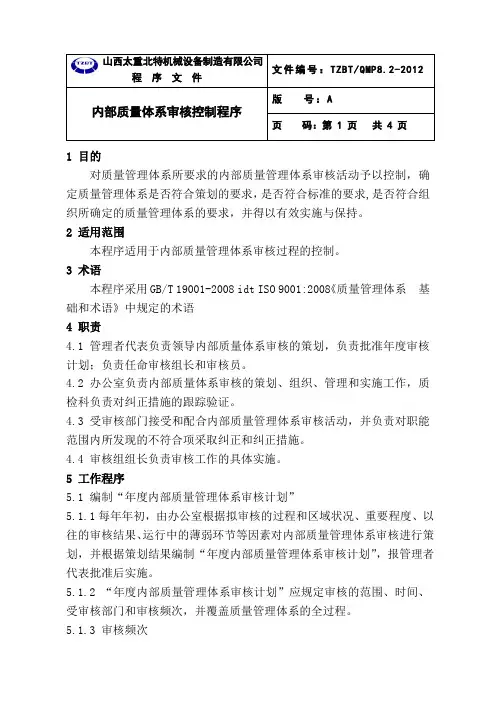 | TZBT 山西太重北特机械设备制造有限公司 程 序 文 件 | 文件编号：TZBT/QMP8.2-2012 |
|---|---|
| 内部质量体系审核控制程序 | 版 号：A |
| | 页 码：第 1 页 共 4 页 |

1 目的

对质量管理体系所要求的内部质量管理体系审核活动予以控制，确定质量管理体系是否符合策划的要求，是否符合标准的要求，是否符合组织所确定的质量管理体系的要求，并得以有效实施与保持。

2 适用范围

本程序适用于内部质量管理体系审核过程的控制。

3 术语

本程序采用 GB/T 19001-2008 idt ISO 9001:2008《质量管理体系 基础和术语》中规定的术语

4 职责

4.1 管理者代表负责领导内部质量体系审核的策划，负责批准年度审核计划；负责任命审核组长和审核员。

4.2 办公室负责内部质量体系审核的策划、组织、管理和实施工作，质检科负责对纠正措施的跟踪验证。

4.3 受审核部门接受和配合内部质量管理体系审核活动，并负责对职能范围内所发现的不符合项采取纠正和纠正措施。

4.4 审核组组长负责审核工作的具体实施。

5 工作程序

5.1 编制“年度内部质量管理体系审核计划”

5.1.1 每年年初，由办公室根据拟审核的过程和区域状况、重要程度、以往的审核结果、运行中的薄弱环节等因素对内部质量管理体系审核进行策划，并根据策划结果编制“年度内部质量管理体系审核计划”，报管理者代表批准后实施。

5.1.2 “年度内部质量管理体系审核计划”应规定审核的范围、时间、受审核部门和审核频次，并覆盖质量管理体系的全过程。

5.1.3 审核频次